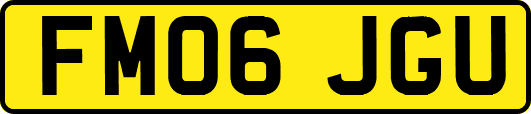 FM06 JGU